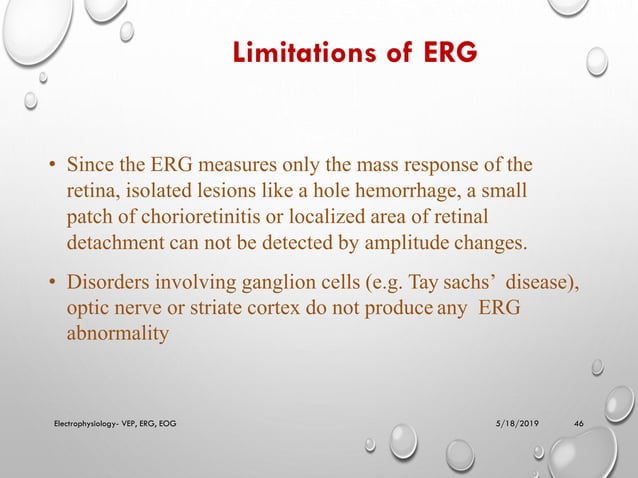 Limitations of ERG

• Since the ERG measures only the mass response of the retina, isolated lesions like a hole hemorrhage, a small patch of chorioretinitis or localized area of retinal detachment can not be detected by amplitude changes.

• Disorders involving ganglion cells (e.g. Tay sachs' disease), optic nerve or striate cortex do not produce any ERG abnormality

Electrophysiology- VEP, ERG, EOG

5/18/2019

46